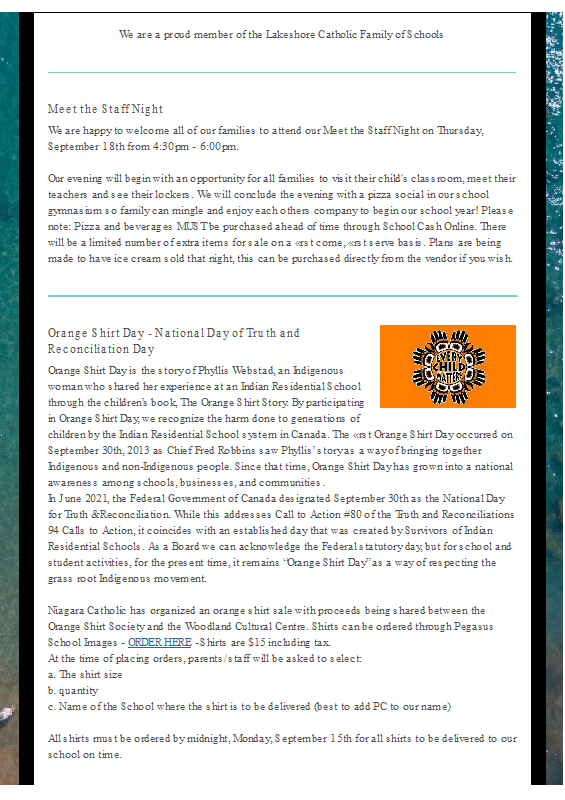 We are a proud member of the Lakeshore Catholic Family of Schools

Meet the Staff Night

We are happy to welcome all of our families to attend our Meet the Staff Night on Thursday, September 18th from 4:30pm - 6:00pm.

Our evening will begin with an opportunity for all families to visit their child's classroom, meet their teachers and see their lockers. We will conclude the evening with a pizza social in our school gymnasium so family can mingle and enjoy each others company to begin our school year! Please note: Pizza and beverages MUST be purchased ahead of time through School Cash Online. There will be a limited number of extra items for sale on a «rst come, «rst serve basis. Plans are being made to have ice cream sold that night, this can be purchased directly from the vendor if you wish.

Orange Shirt Day - National Day of Truth and Reconciliation Day

EVERY CHILD MATTERS

Orange Shirt Day is the story of Phyllis Webstad, an Indigenous woman who shared her experience at an Indian Residential School through the children's book, The Orange Shirt Story. By participating in Orange Shirt Day, we recognize the harm done to generations of children by the Indian Residential School system in Canada. The «rst Orange Shirt Day occurred on September 30th, 2013 as Chief Fred Robbins saw Phyllis's story as a way of bringing together Indigenous and non-Indigenous people. Since that time, Orange Shirt Day has grown into a national awareness among schools, businesses, and communities.
In June 2021, the Federal Government of Canada designated September 30th as the National Day for Truth &Reconciliation. While this addresses Call to Action #80 of the Truth and Reconciliations 94 Calls to Action, it coincides with an established day that was created by Survivors of Indian Residential Schools. As a Board we can acknowledge the Federal statutory day, but for school and student activities, for the present time, it remains "Orange Shirt Day" as a way of respecting the grass root Indigenous movement.

Niagara Catholic has organized an orange shirt sale with proceeds being shared between the Orange Shirt Society and the Woodland Cultural Centre. Shirts can be ordered through Pegasus School Images - ORDER HERE -Shirts are $15 including tax.
At the time of placing orders, parents/staff will be asked to select:
a. The shirt size
b. quantity
c. Name of the School where the shirt is to be delivered (best to add PC to our name)

All shirts must be ordered by midnight, Monday, September 15th for all shirts to be delivered to our school on time.